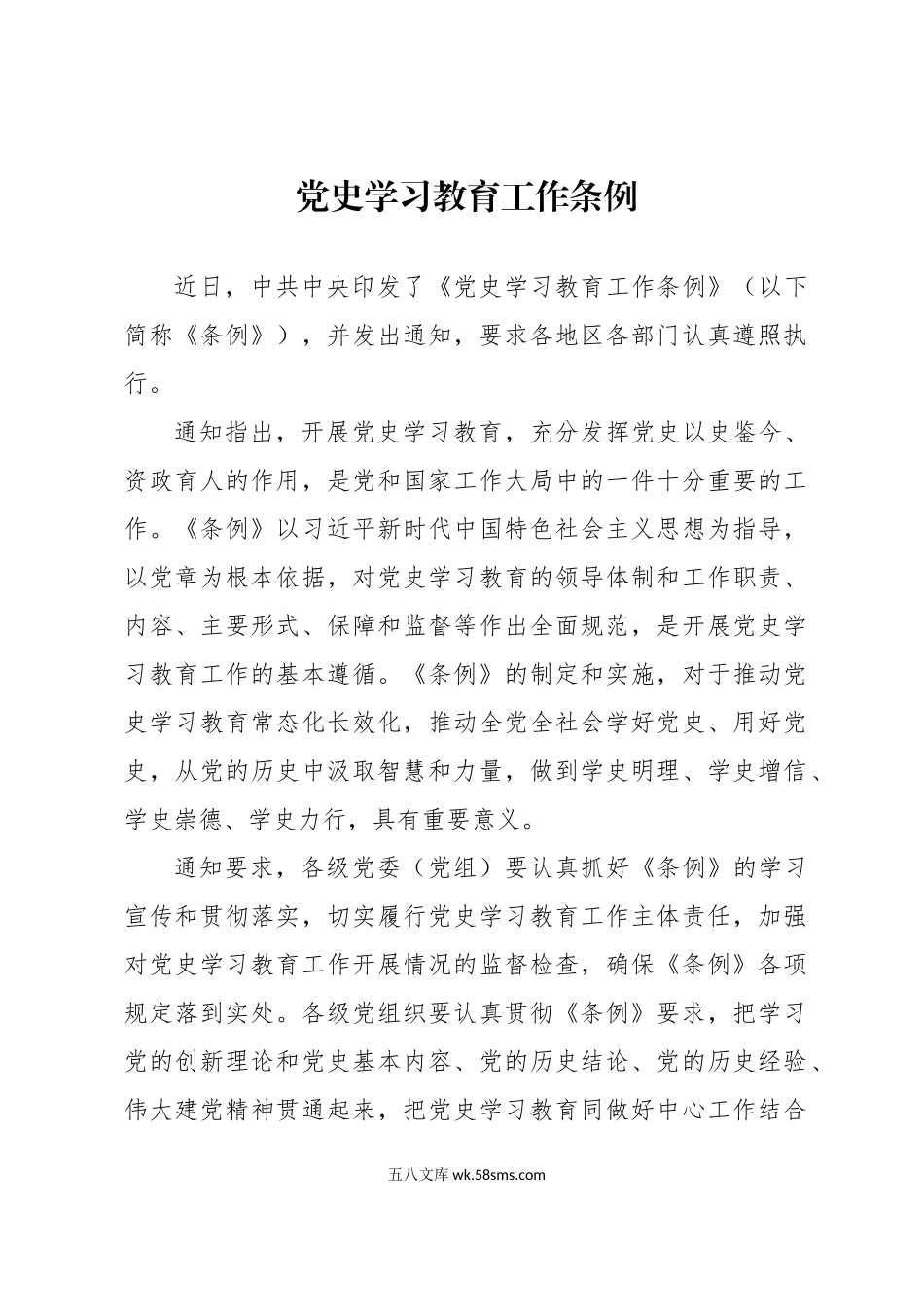 党史学习教育工作条例

近日，中共中央印发了《党史学习教育工作条例》（以下简称《条例》），并发出通知，要求各地区各部门认真遵照执行。

通知指出，开展党史学习教育，充分发挥党史以史鉴今、资政育人的作用，是党和国家工作大局中的一件十分重要的工作。《条例》以习近平新时代中国特色社会主义思想为指导，以党章为根本依据，对党史学习教育的领导体制和工作职责、内容、主要形式、保障和监督等作出全面规范，是开展党史学习教育工作的基本遵循。《条例》的制定和实施，对于推动党史学习教育常态化长效化，推动全党全社会学好党史、用好党史，从党的历史中汲取智慧和力量，做到学史明理、学史增信、学史崇德、学史力行，具有重要意义。

通知要求，各级党委（党组）要认真抓好《条例》的学习宣传和贯彻落实，切实履行党史学习教育工作主体责任，加强对党史学习教育工作开展情况的监督检查，确保《条例》各项规定落到实处。各级党组织要认真贯彻《条例》要求，把学习党的创新理论和党史基本内容、党的历史结论、党的历史经验、伟大建党精神贯通起来，把党史学习教育同做好中心工作结合

五八文库 wk.58sms.com